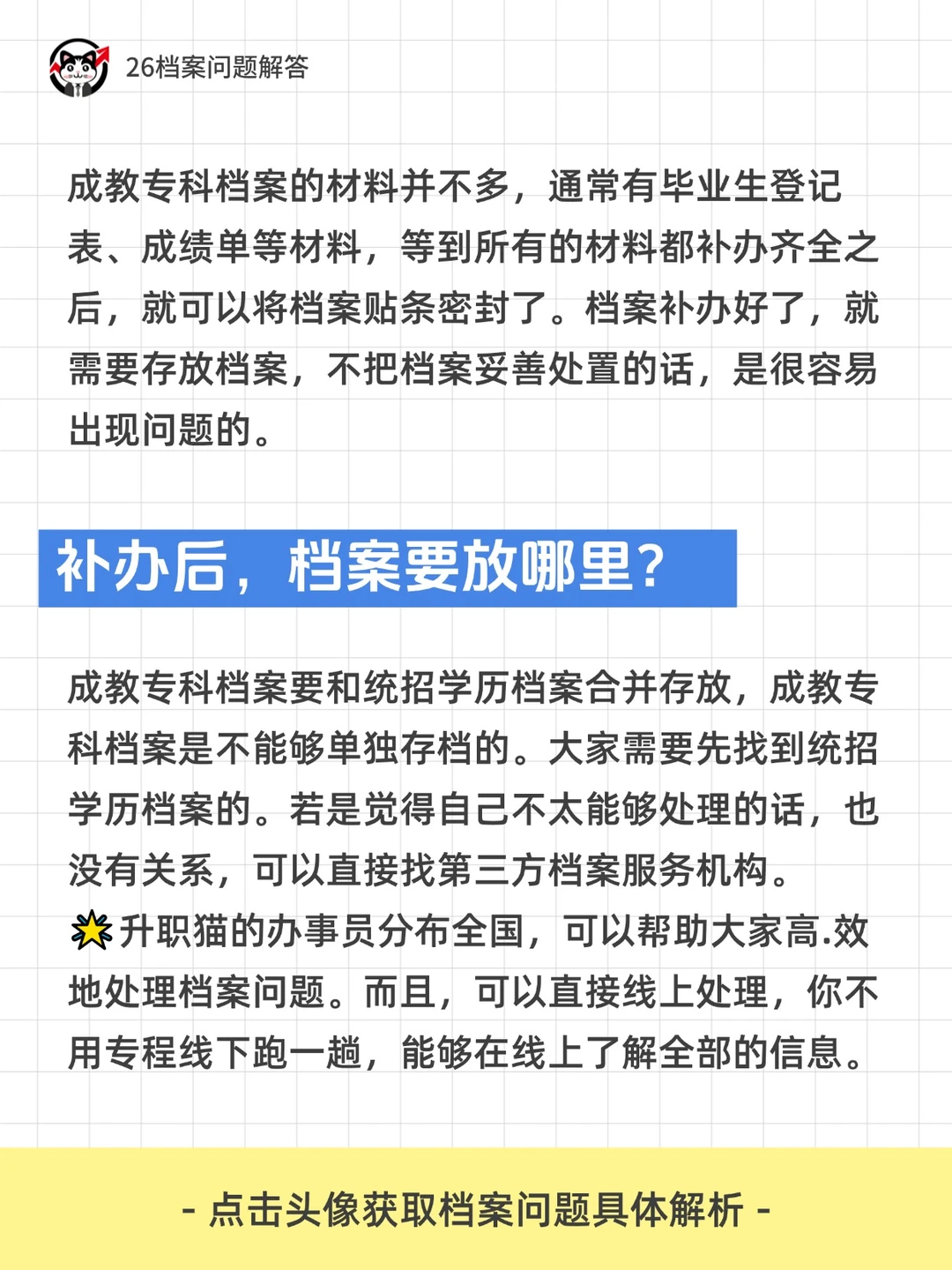 26档案问题解答

成教专科档案的材料并不多，通常有毕业生登记表、成绩单等材料，等到所有的材料都补办齐全之后，就可以将档案贴条密封了。档案补办好了，就需要存放档案，不把档案妥善处置的话，是很容易出现问题的。

补办后，档案要放哪里？

成教专科档案要和统招学历档案合并存放，成教专科档案是不能够单独存档的。大家需要先找到统招学历档案的。若是觉得自己不太能够处理的话，也没有关系，可以直接找第三方档案服务机构。
升职猫的办事员分布全国，可以帮助大家高.效地处理档案问题。而且，可以直接线上处理，你不用专程线下跑一趟，能够在线上了解全部的信息。

- 点击头像获取档案问题具体解析 -